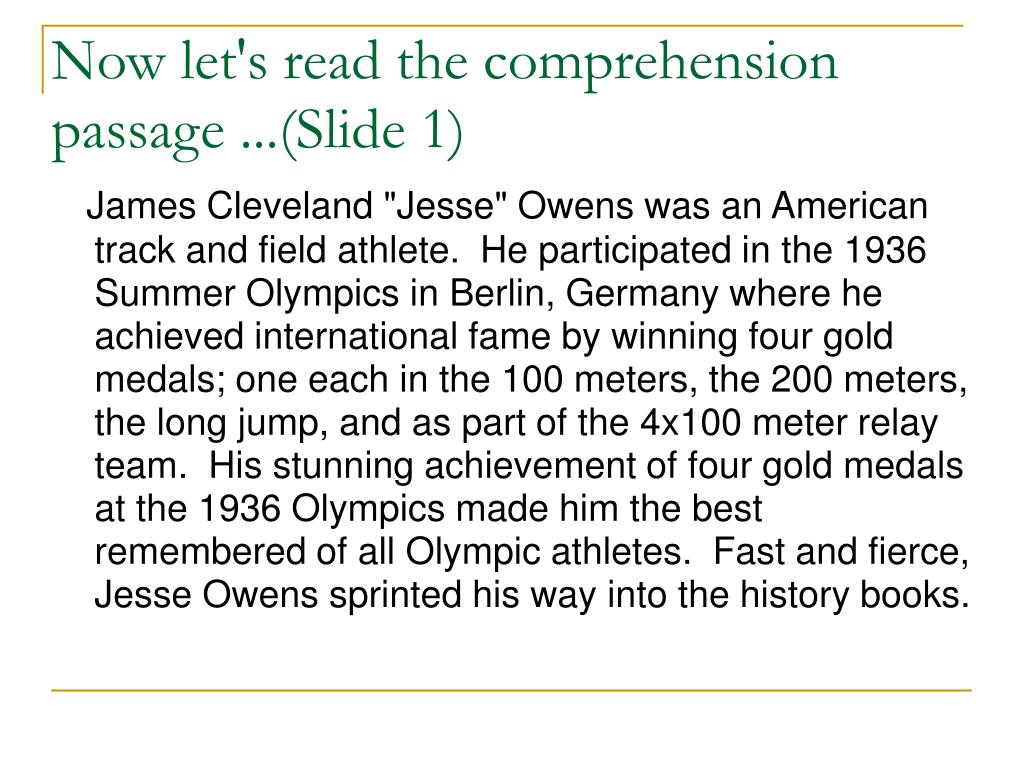 Now let's read the comprehension passage ...(Slide 1)

James Cleveland "Jesse" Owens was an American track and field athlete. He participated in the 1936 Summer Olympics in Berlin, Germany where he achieved international fame by winning four gold medals; one each in the 100 meters, the 200 meters, the long jump, and as part of the 4x100 meter relay team. His stunning achievement of four gold medals at the 1936 Olympics made him the best remembered of all Olympic athletes. Fast and fierce, Jesse Owens sprinted his way into the history books.